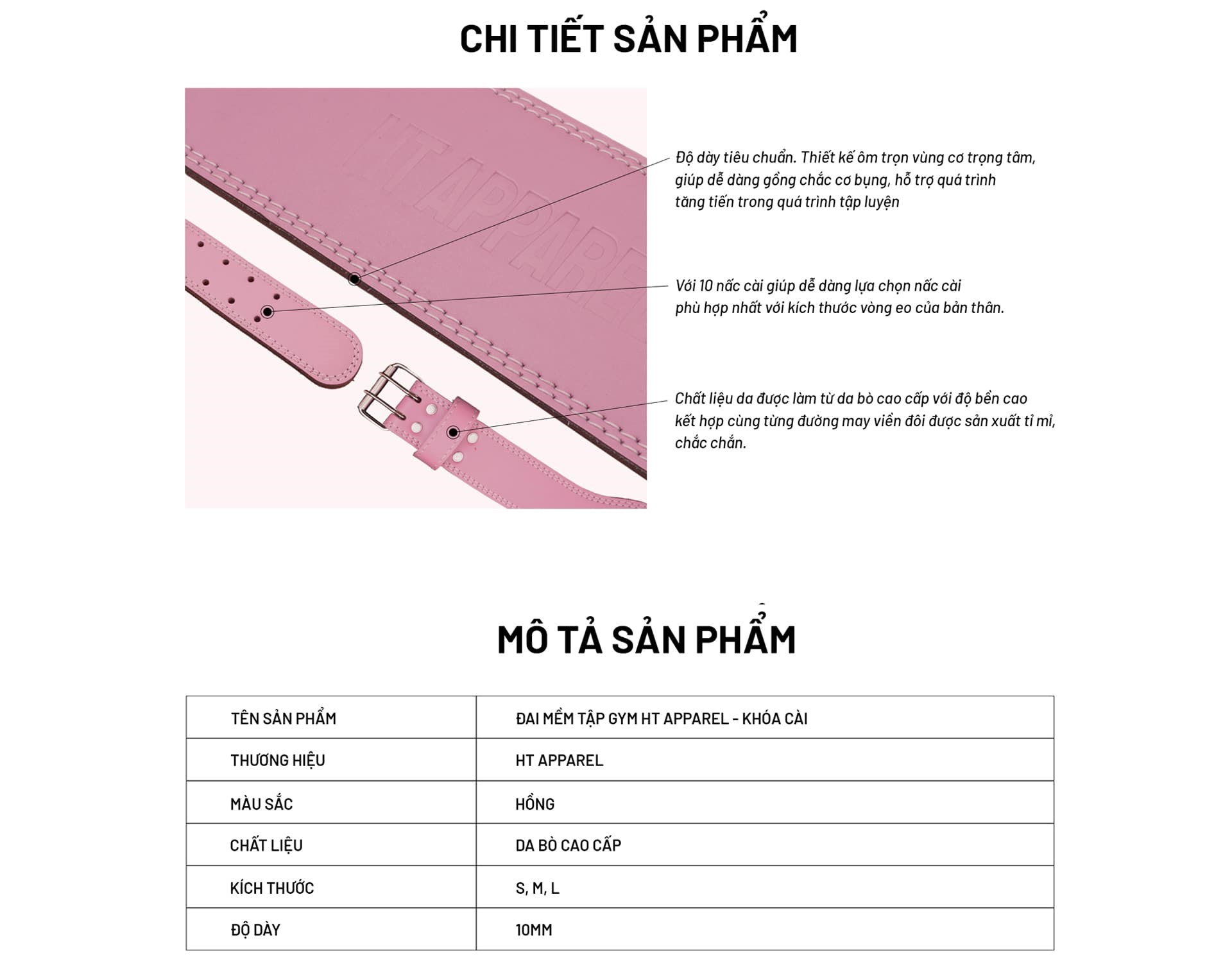 CHI TIẾT SẢN PHẨM

HT APPAREL

Độ dày tiêu chuẩn. Thiết kế ôm trọn vùng cơ trọng tâm, giúp dễ dàng gồng chắc cơ bụng, hỗ trợ quá trình tăng tiến trong quá trình tập luyện

Với 10 nấc cài giúp dễ dàng lựa chọn nấc cài phù hợp nhất với kích thước vòng eo của bản thân.

Chất liệu da được làm từ da bò cao cấp với độ bền cao kết hợp cùng từng đường may viền đôi được sản xuất tỉ mỉ, chắc chắn.

MÔ TẢ SẢN PHẨM

| TÊN SẢN PHẨM | ĐAI MỀM TẬP GYM HT APPAREL - KHÓA CÀI |
|---|---|
| THƯƠNG HIỆU | HT APPAREL |
| MÀU SẮC | HỒNG |
| CHẤT LIỆU | DA BÒ CAO CẤP |
| KÍCH THƯỚC | S, M, L |
| ĐỘ DÀY | 10MM |